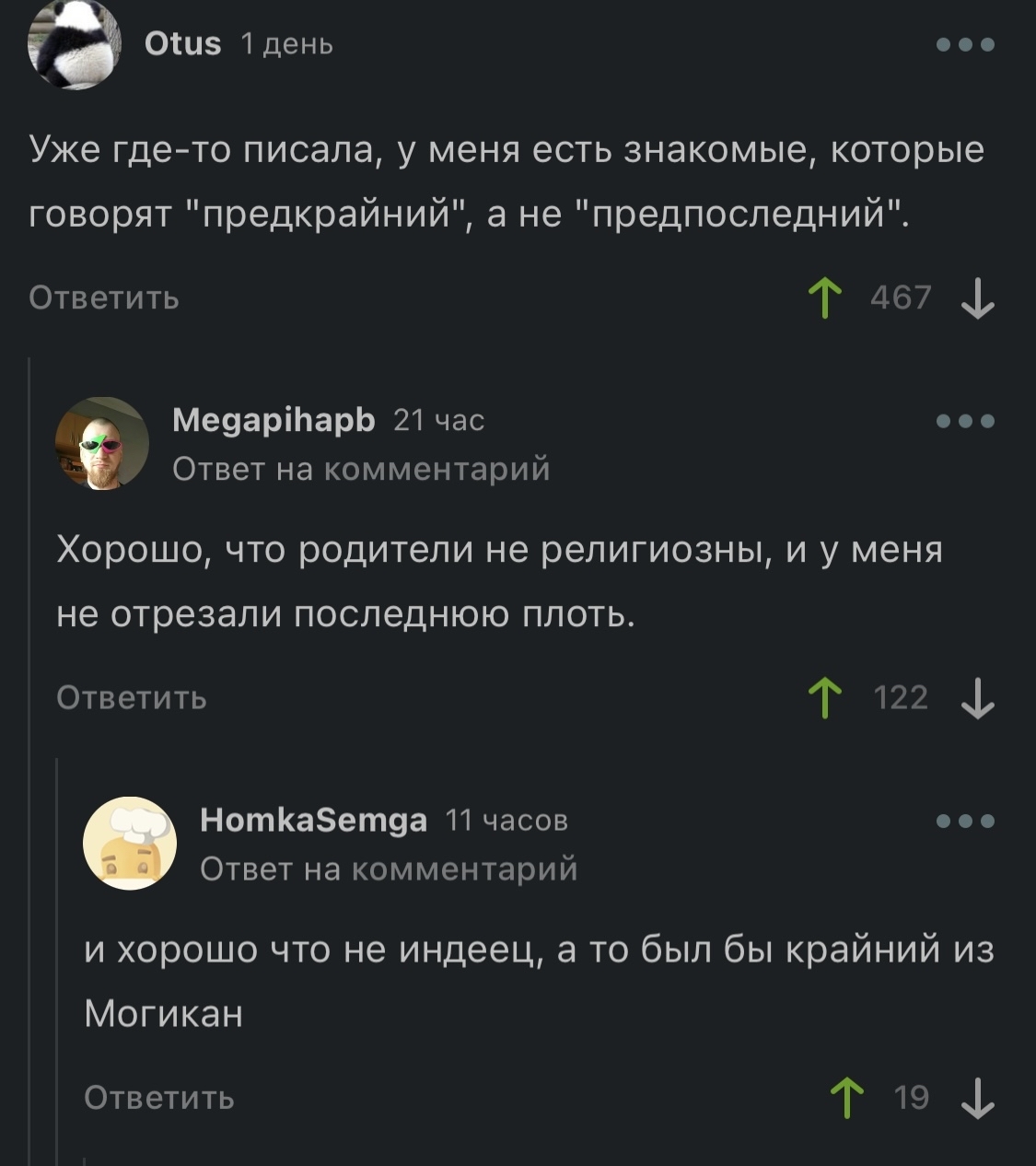 Otus 1 день

Уже где-то писала, у меня есть знакомые, которые говорят "предкрайний", а не "предпоследний".

Ответить

467

Megapihapb 21 час
Ответ на комментарий

Хорошо, что родители не религиозны, и у меня не отрезали последнюю плоть.

Ответить

122

HomkaSemga 11 часов
Ответ на комментарий

и хорошо что не индеец, а то был бы крайний из Могикан

Ответить

19